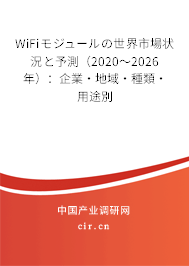 WiFiモジュールの世界市場状況と予測（2020～2026年）：企業・地域・種類・用途別

中国产业调研网

cir.cn